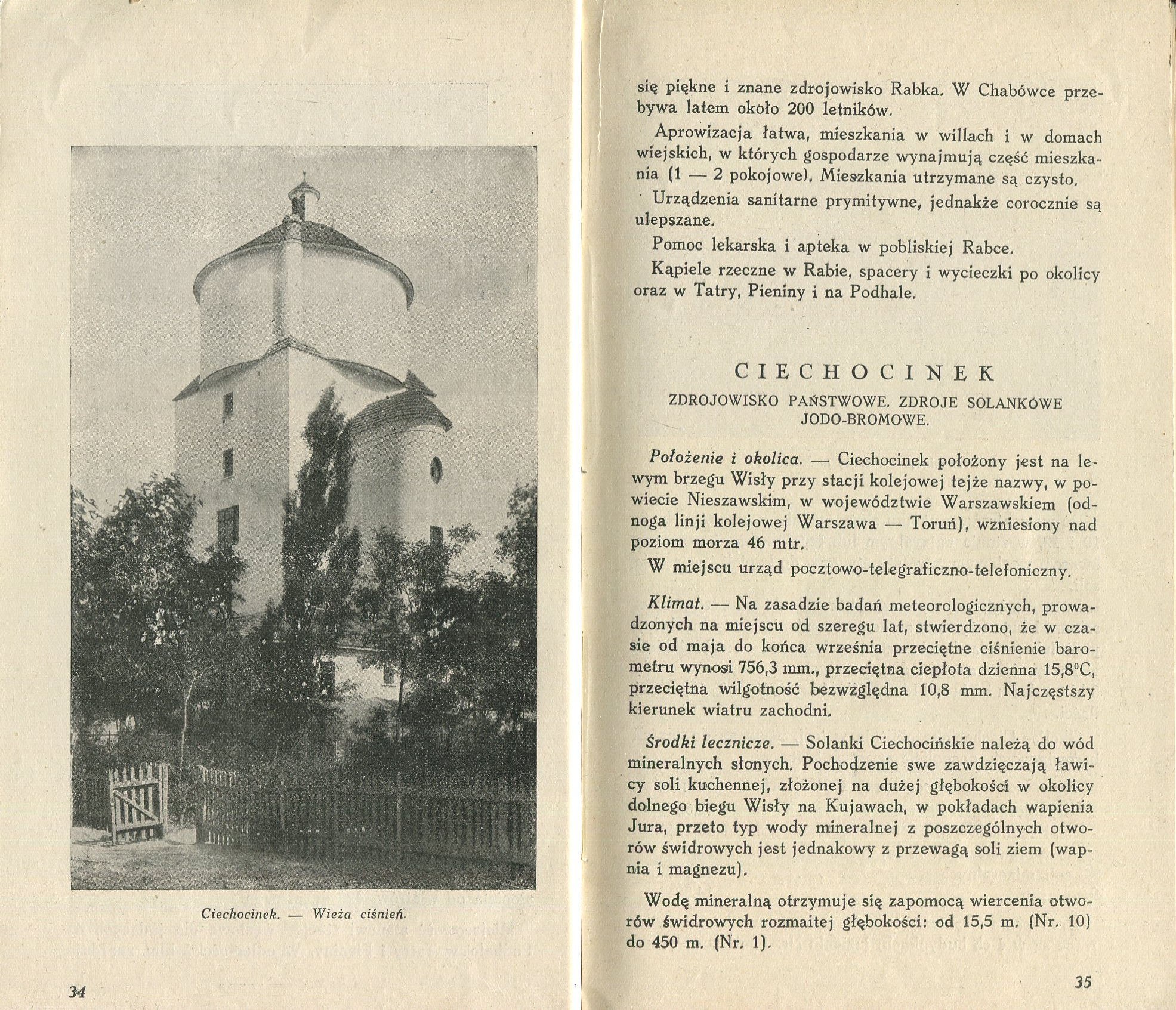 Ciechocinek. — Wieża ciśnień.

34

się piękne i znane zdrojowisko Rabka. W Chabówce przebywa latem około 200 letników.

Aprowizacja łatwa, mieszkania w willach i w domach wiejskich, w których gospodarze wynajmują część mieszkania (1 — 2 pokojowe). Mieszkania utrzymane są czysto.

Urządzenia sanitarne prymitywne, jednakże corocznie są ulepszane.

Pomoc lekarska i apteka w pobliskiej Rabce.

Kąpiele rzeczne w Rabie, spacery i wycieczki po okolicy oraz w Tatry, Pieniny i na Podhale.

CIECHOCINEK

ZDROJOWISKO PAŃSTWOWE. ZDROJE SOLANKOWE JODO-BROMOWE.

Położenie i okolica. — Ciechocinek położony jest na lewym brzegu Wisły przy stacji kolejowej tejże nazwy, w powiecie Nieszawskim, w województwie Warszawskiem (odnoga linji kolejowej Warszawa — Toruń), wzniesiony nad poziom morza 46 mtr.

W miejscu urząd pocztowo-telegraficzno-telefoniczny.

Klimat. — Na zasadzie badań meteorologicznych, prowadzonych na miejscu od szeregu lat, stwierdzono, że w czasie od maja do końca września przeciętne ciśnienie barometru wynosi 756,3 mm., przeciętna ciepłota dzienna 15,8°C, przeciętna wilgotność bezwzględna 10,8 mm. Najczęstszy kierunek wiatru zachodni.

Środki lecznicze. — Solanki Ciechocińskie należą do wód mineralnych słonych. Pochodzenie swe zawdzięczają ławicy soli kuchennej, złożonej na dużej głębokości w okolicy dolnego biegu Wisły na Kujawach, w pokładach wapienia Jura, przeto typ wody mineralnej z poszczególnych otworów świdrowych jest jednakowy z przewagą soli ziem (wapnia i magnezu).

Wodę mineralną otrzymuje się zapomocą wiercenia otworów świdrowych rozmaitej głębokości: od 15,5 m. (Nr. 10) do 450 m. (Nr. 1).

35